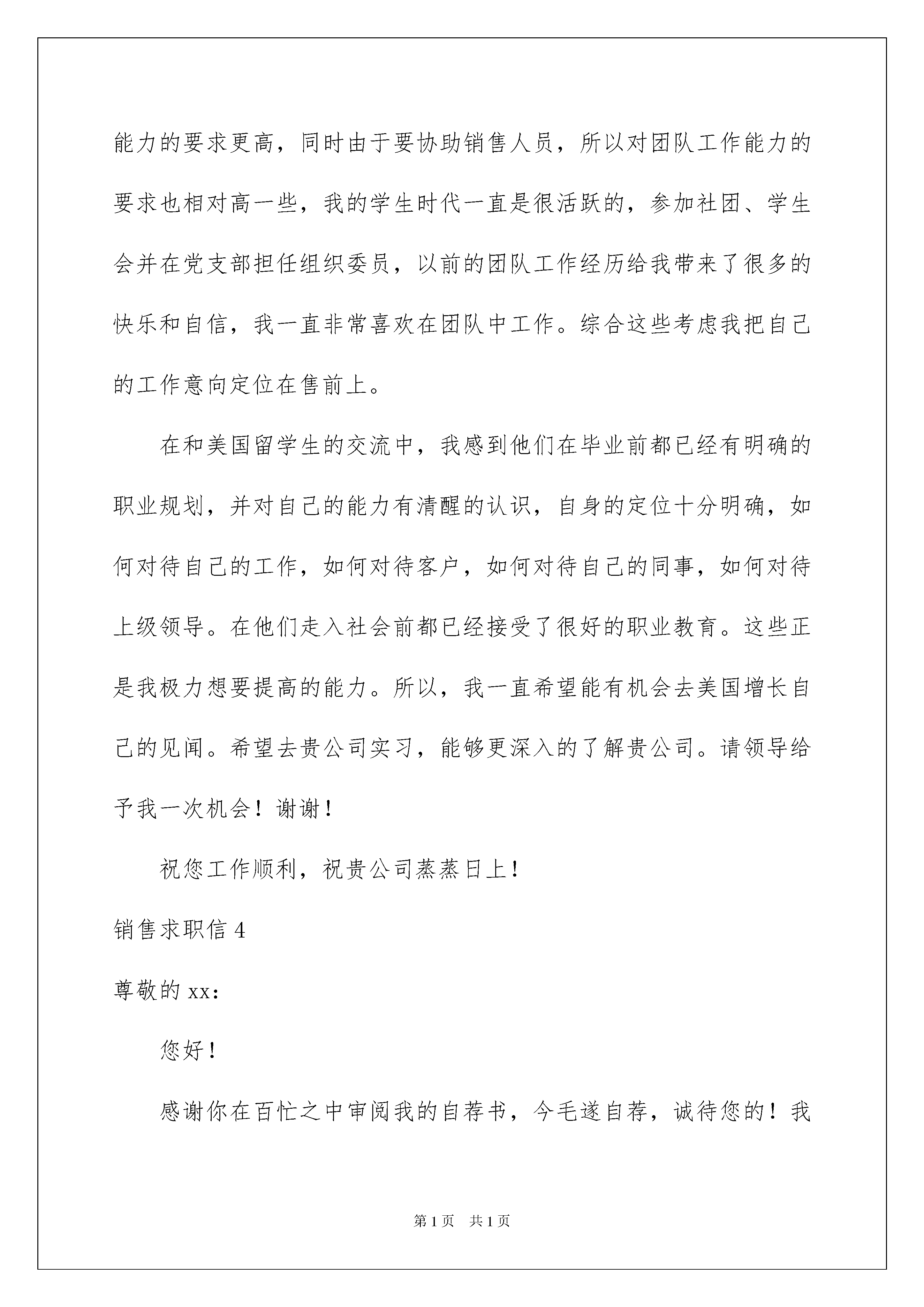 能力的要求更高，同时由于要协助销售人员，所以对团队工作能力的要求也相对高一些，我的学生时代一直是很活跃的，参加社团、学生会并在党支部担任组织委员，以前的团队工作经历给我带来了很多的快乐和自信，我一直非常喜欢在团队中工作。综合这些考虑我把自己的工作意向定位在售前上。

在和美国留学生的交流中，我感到他们在毕业前都已经有明确的职业规划，并对自己的能力有清醒的认识，自身的定位十分明确，如何对待自己的工作，如何对待客户，如何对待自己的同事，如何对待上级领导。在他们走入社会前都已经接受了很好的职业教育。这些正是我极力想要提高的能力。所以，我一直希望能有机会去美国增长自己的见闻。希望去贵公司实习，能够更深入的了解贵公司。请领导给予我一次机会！谢谢！

祝您工作顺利，祝贵公司蒸蒸日上！

销售求职信 4

尊敬的 xx：

您好！

感谢你在百忙之中审阅我的自荐书，今毛遂自荐，诚待您的！我

第 1 页 共 1 页